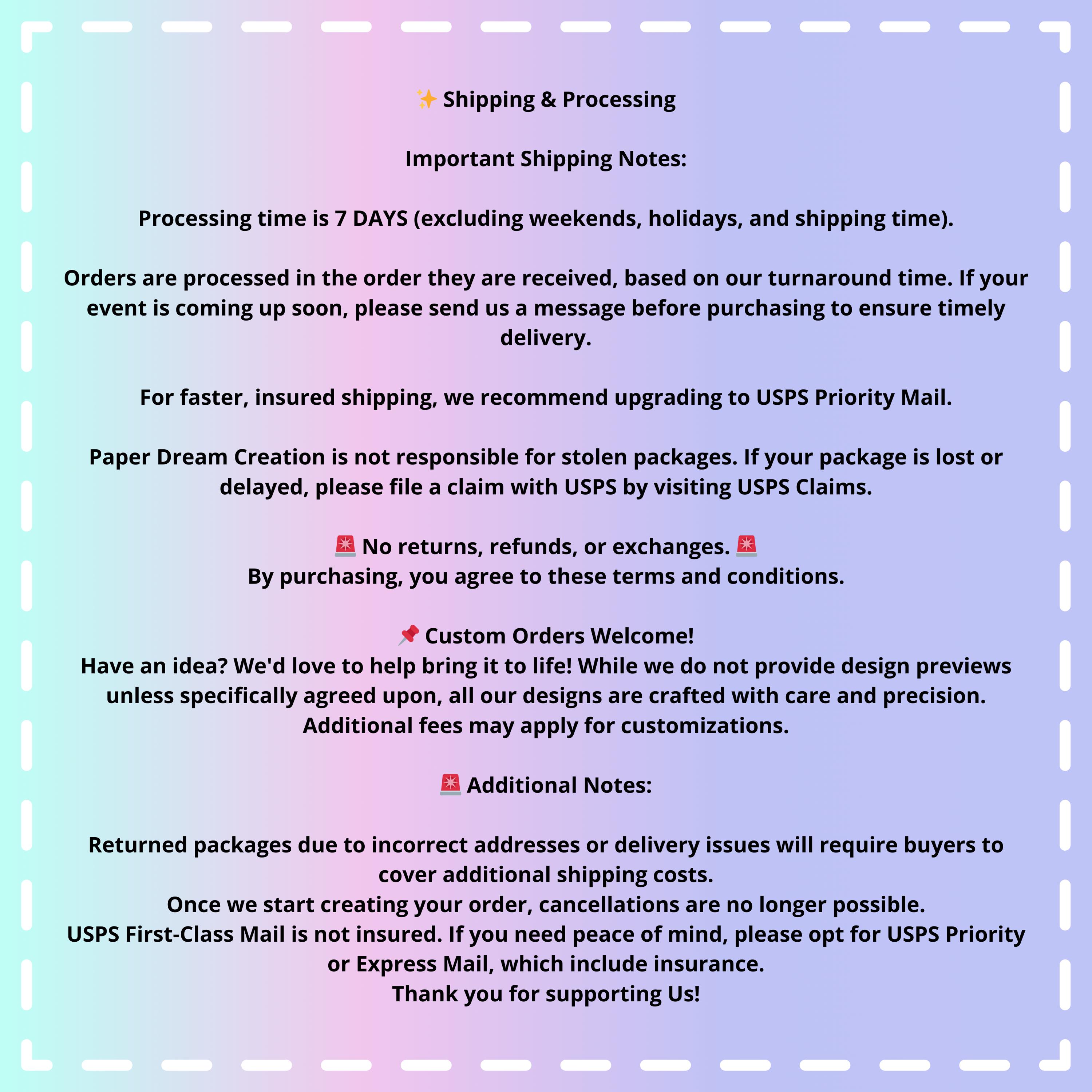 ✨ Shipping & Processing

Important Shipping Notes:

Processing time is 7 DAYS (excluding weekends, holidays, and shipping time).

Orders are processed in the order they are received, based on our turnaround time. If your event is coming up soon, please send us a message before purchasing to ensure timely delivery.

For faster, insured shipping, we recommend upgrading to USPS Priority Mail.

Paper Dream Creation is not responsible for stolen packages. If your package is lost or delayed, please file a claim with USPS by visiting USPS Claims.

🚨 No returns, refunds, or exchanges. 🚨
By purchasing, you agree to these terms and conditions.

📌 Custom Orders Welcome!
Have an idea? We'd love to help bring it to life! While we do not provide design previews unless specifically agreed upon, all our designs are crafted with care and precision. Additional fees may apply for customizations.

🚨 Additional Notes:

Returned packages due to incorrect addresses or delivery issues will require buyers to cover additional shipping costs.
Once we start creating your order, cancellations are no longer possible.
USPS First-Class Mail is not insured. If you need peace of mind, please opt for USPS Priority or Express Mail, which include insurance.
Thank you for supporting Us!